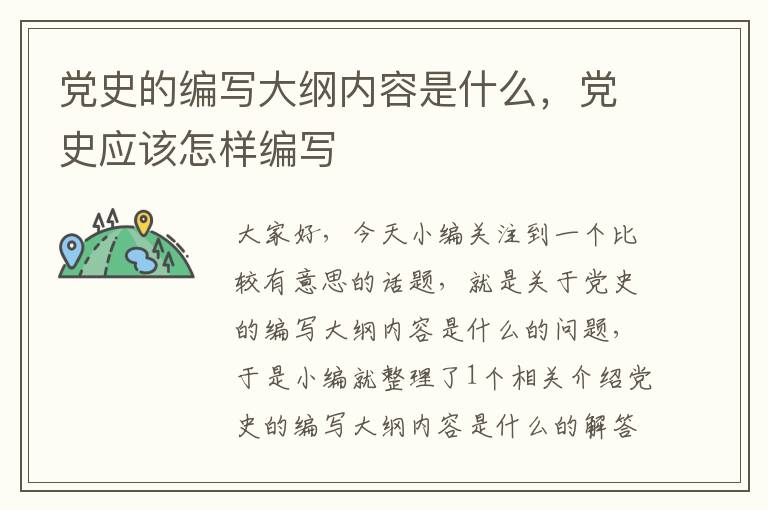 党史的编写大纲内容是什么，党史应该怎样编写

大家好，今天小编关注到一个比较有意思的话题，就是关于党史的编写大纲内容是什么的问题，于是小编就整理了1个相关介绍党史的编写大纲内容是什么的解答